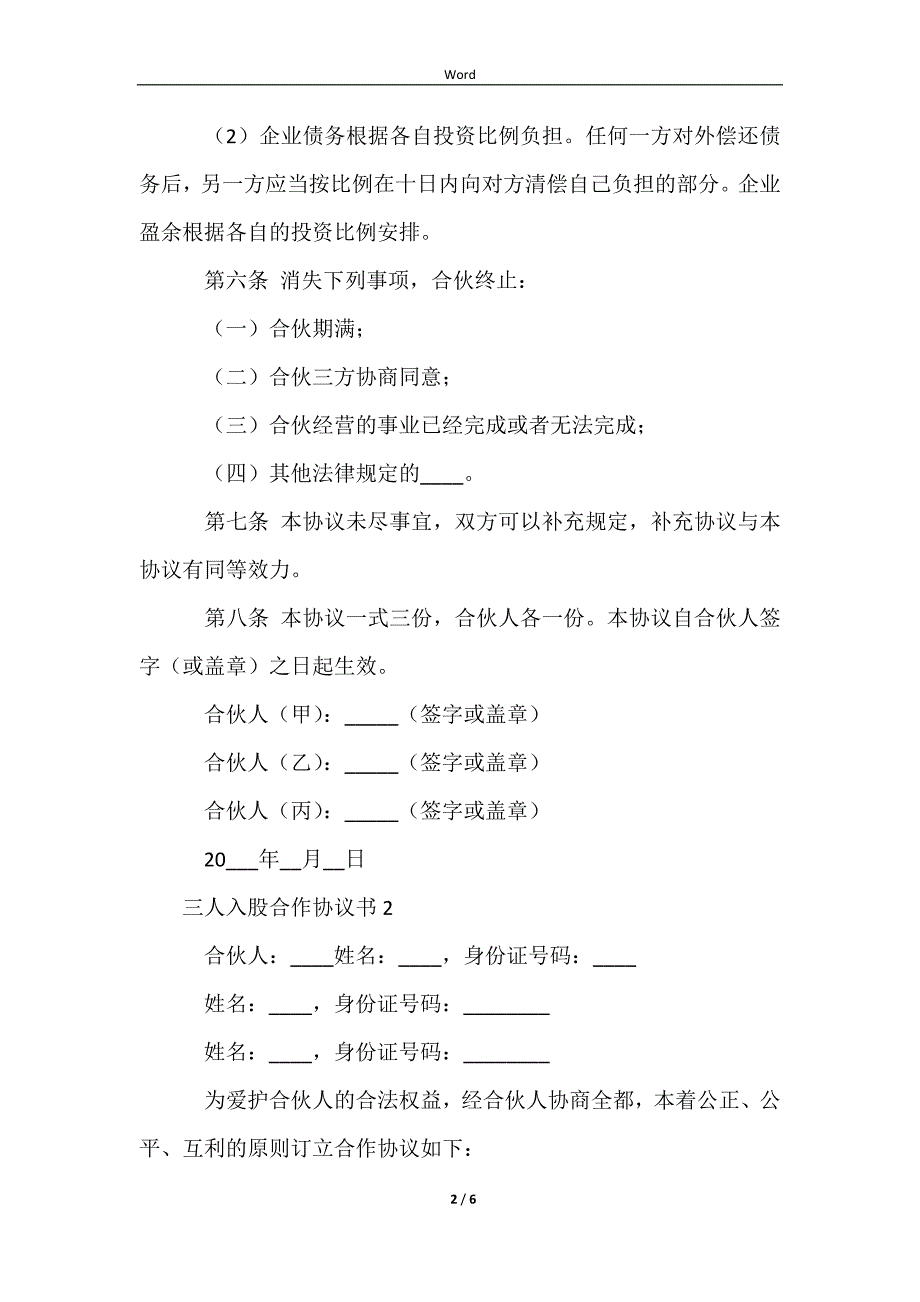 Word

（2）企业债务根据各自投资比例负担。任何一方对外偿还债务后，另一方应当按比例在十日内向对方清偿自己负担的部分。企业盈余根据各自的投资比例安排。

第六条 消失下列事项，合伙终止：

（一）合伙期满；

（二）合伙三方协商同意；

（三）合伙经营的事业已经完成或者无法完成；

（四）其他法律规定的____。

第七条 本协议未尽事宜，双方可以补充规定，补充协议与本协议有同等效力。

第八条 本协议一式三份，合伙人各一份。本协议自合伙人签字（或盖章）之日起生效。

合伙人（甲）：_____（签字或盖章）

合伙人（乙）：_____（签字或盖章）

合伙人（丙）：_____（签字或盖章）

20___年__月__日

三人入股合作协议书 2

合伙人：____姓名：____，身份证号码：____

姓名：____，身份证号码：________

姓名：____，身份证号码：________

为爱护合伙人的合法权益，经合伙人协商全都，本着公正、公平、互利的原则订立合作协议如下：

2 / 6